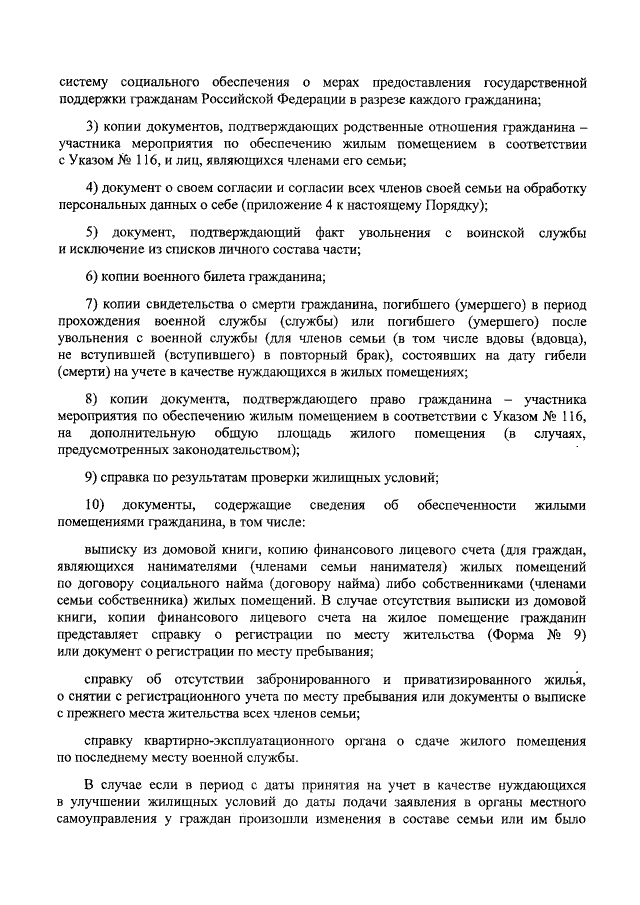 систему социального обеспечения о мерах предоставления государственной поддержки гражданам Российской Федерации в разрезе каждого гражданина;

3) копии документов, подтверждающих родственные отношения гражданина – участника мероприятия по обеспечению жилым помещением в соответствии с Указом № 116, и лиц, являющихся членами его семьи;

4) документ о своем согласии и согласии всех членов своей семьи на обработку персональных данных о себе (приложение 4 к настоящему Порядку);

5) документ, подтверждающий факт увольнения с воинской службы и исключение из списков личного состава части;

6) копии военного билета гражданина;

7) копии свидетельства о смерти гражданина, погибшего (умершего) в период прохождения военной службы (службы) или погибшего (умершего) после увольнения с военной службы (для членов семьи (в том числе вдовы (вдовца), не вступившей (вступившего) в повторный брак), состоявших на дату гибели (смерти) на учете в качестве нуждающихся в жилых помещениях;

8) копии документа, подтверждающего право гражданина – участника мероприятия по обеспечению жилым помещением в соответствии с Указом № 116, на дополнительную общую площадь жилого помещения (в случаях, предусмотренных законодательством);

9) справка по результатам проверки жилищных условий;

10) документы, содержащие сведения об обеспеченности жилыми помещениями гражданина, в том числе:

выписку из домовой книги, копию финансового лицевого счета (для граждан, являющихся нанимателями (членами семьи нанимателя) жилых помещений по договору социального найма (договору найма) либо собственниками (членами семьи собственника) жилых помещений. В случае отсутствия выписки из домовой книги, копии финансового лицевого счета на жилое помещение гражданин представляет справку о регистрации по месту жительства (Форма № 9) или документ о регистрации по месту пребывания;

справку об отсутствии забронированного и приватизированного жилья, о снятии с регистрационного учета по месту пребывания или документы о выписке с прежнего места жительства всех членов семьи;

справку квартирно-эксплуатационного органа о сдаче жилого помещения по последнему месту военной службы.

В случае если в период с даты принятия на учет в качестве нуждающихся в улучшении жилищных условий до даты подачи заявления в органы местного самоуправления у граждан произошли изменения в составе семьи или им было